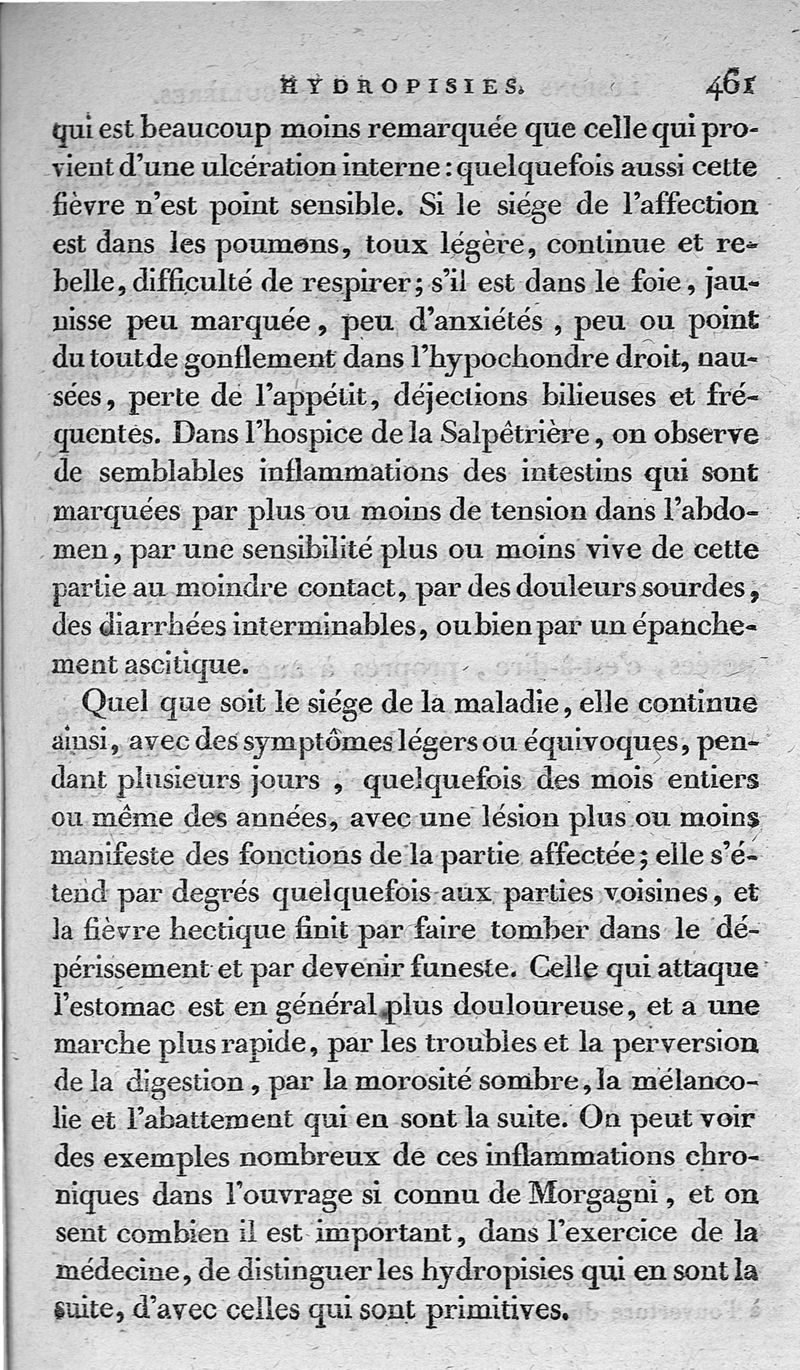 HYDROPISIES. 461

qui est beaucoup moins remarquée que celle qui provient d'une ulcération interne : quelquefois aussi cette fièvre n'est point sensible. Si le siége de l'affection est dans les poumons, toux légère, continue et rebelle, difficulté de respirer ; s'il est dans le foie, jaunisse peu marquée, peu d'anxiétés, peu ou point du tout de gonflement dans l'hypochondre droit, nausées, perte de l'appétit, déjections bilieuses et fréquentes. Dans l'hospice de la Salpêtrière, on observe de semblables inflammations des intestins qui sont marquées par plus ou moins de tension dans l'abdomen, par une sensibilité plus ou moins vive de cette partie au moindre contact, par des douleurs sourdes, des diarrhées interminables, ou bien par un épanchement ascitique.

Quel que soit le siége de la maladie, elle continue ainsi, avec des symptômes légers ou équivoques, pendant plusieurs jours, quelquefois des mois entiers ou même des années, avec une lésion plus ou moins manifeste des fonctions de la partie affectée ; elle s'étend par degrés quelquefois aux parties voisines, et la fièvre hectique finit par faire tomber dans le dépérissement et par devenir funeste. Celle qui attaque l'estomac est en général plus douloureuse, et a une marche plus rapide, par les troubles et la perversion de la digestion, par la morosité sombre, la mélancolie et l'abattement qui en sont la suite. On peut voir des exemples nombreux de ces inflammations chroniques dans l'ouvrage si connu de Morgagni, et on sent combien il est important, dans l'exercice de la médecine, de distinguer les hydropisies qui en sont la suite, d'avec celles qui sont primitives.